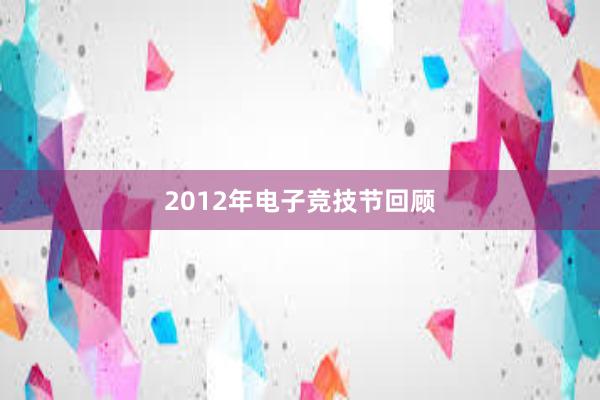 2012年电子竞技节回顾